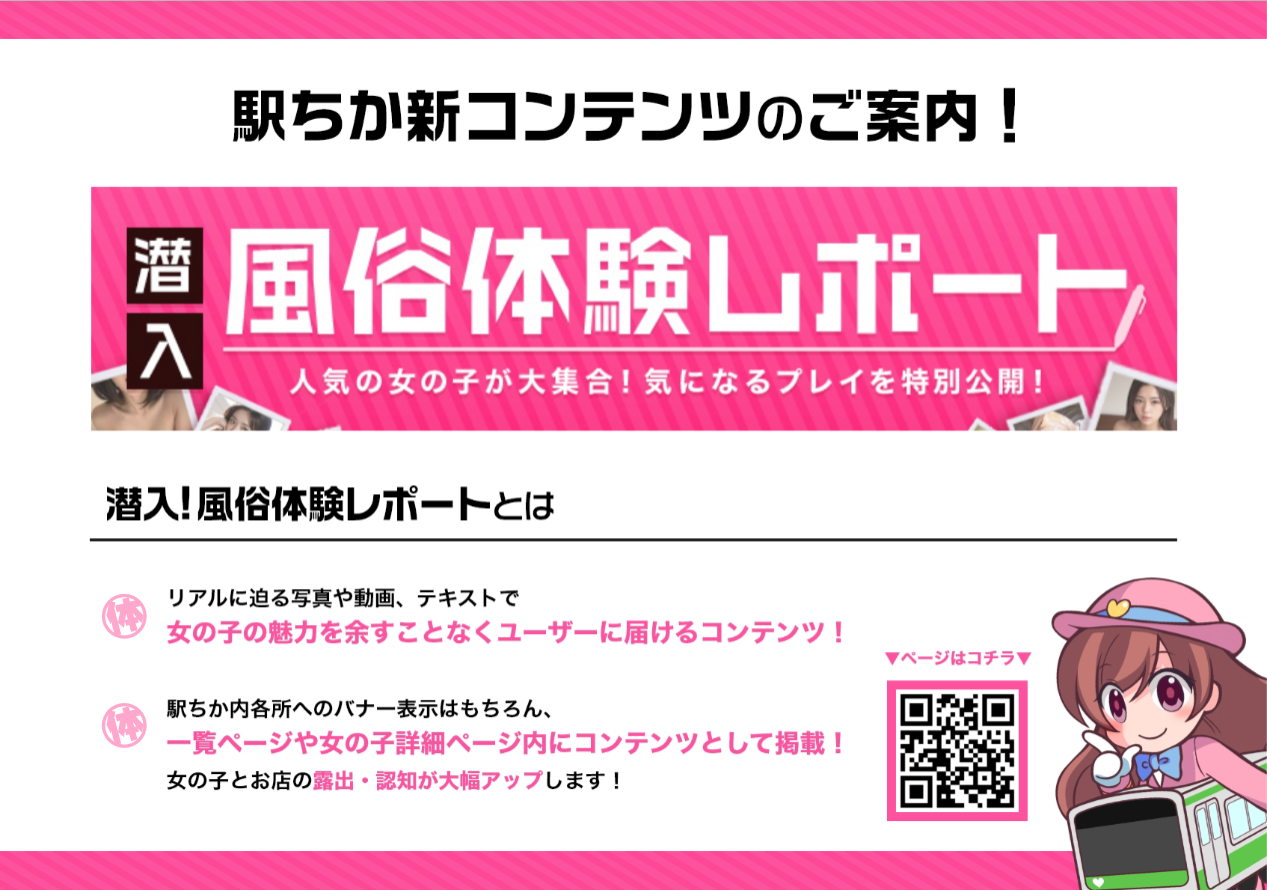 駅ちか新コンテンツのご案内！

潜入 風俗体験レポート

人気の女の子が大集合！気になるプレイを特別公開！

潜入！風俗体験レポートとは

体 リアルに迫る写真や動画、テキストで
女の子の魅力を余すことなくユーザーに届けるコンテンツ！

体 駅ちか内各所へのバナー表示はもちろん、
一覧ページや女の子詳細ページ内にコンテンツとして掲載！
女の子とお店の露出・認知が大幅アップします！

▼ページはコチラ▼